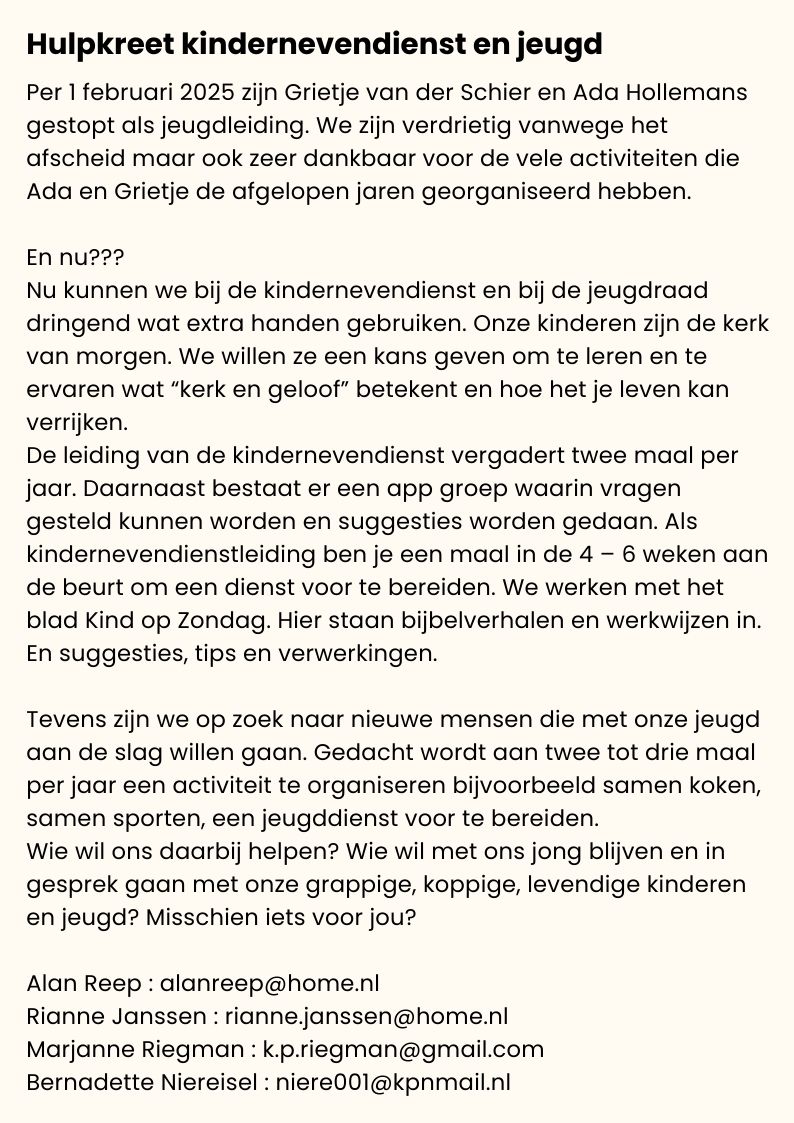 Hulpkreet kindernevendienst en jeugd

Per 1 februari 2025 zijn Grietje van der Schier en Ada Hollemans gestopt als jeugdleiding. We zijn verdrietig vanwege het afscheid maar ook zeer dankbaar voor de vele activiteiten die Ada en Grietje de afgelopen jaren georganiseerd hebben.

En nu???
Nu kunnen we bij de kindernevendienst en bij de jeugdraad dringend wat extra handen gebruiken. Onze kinderen zijn de kerk van morgen. We willen ze een kans geven om te leren en te ervaren wat "kerk en geloof" betekent en hoe het je leven kan verrijken.
De leiding van de kindernevendienst vergadert twee maal per jaar. Daarnaast bestaat er een app groep waarin vragen gesteld kunnen worden en suggesties worden gedaan. Als kindernevendienstleiding ben je een maal in de 4 – 6 weken aan de beurt om een dienst voor te bereiden. We werken met het blad Kind op Zondag. Hier staan bijbelverhalen en werkwijzen in. En suggesties, tips en verwerkingen.

Tevens zijn we op zoek naar nieuwe mensen die met onze jeugd aan de slag willen gaan. Gedacht wordt aan twee tot drie maal per jaar een activiteit te organiseren bijvoorbeeld samen koken, samen sporten, een jeugddienst voor te bereiden.
Wie wil ons daarbij helpen? Wie wil met ons jong blijven en in gesprek gaan met onze grappige, koppige, levendige kinderen en jeugd? Misschien iets voor jou?

Alan Reep : alanreep@home.nl
Rianne Janssen : rianne.janssen@home.nl
Marjanne Riegman : k.p.riegman@gmail.com
Bernadette Niereisel : niere001@kpnmail.nl